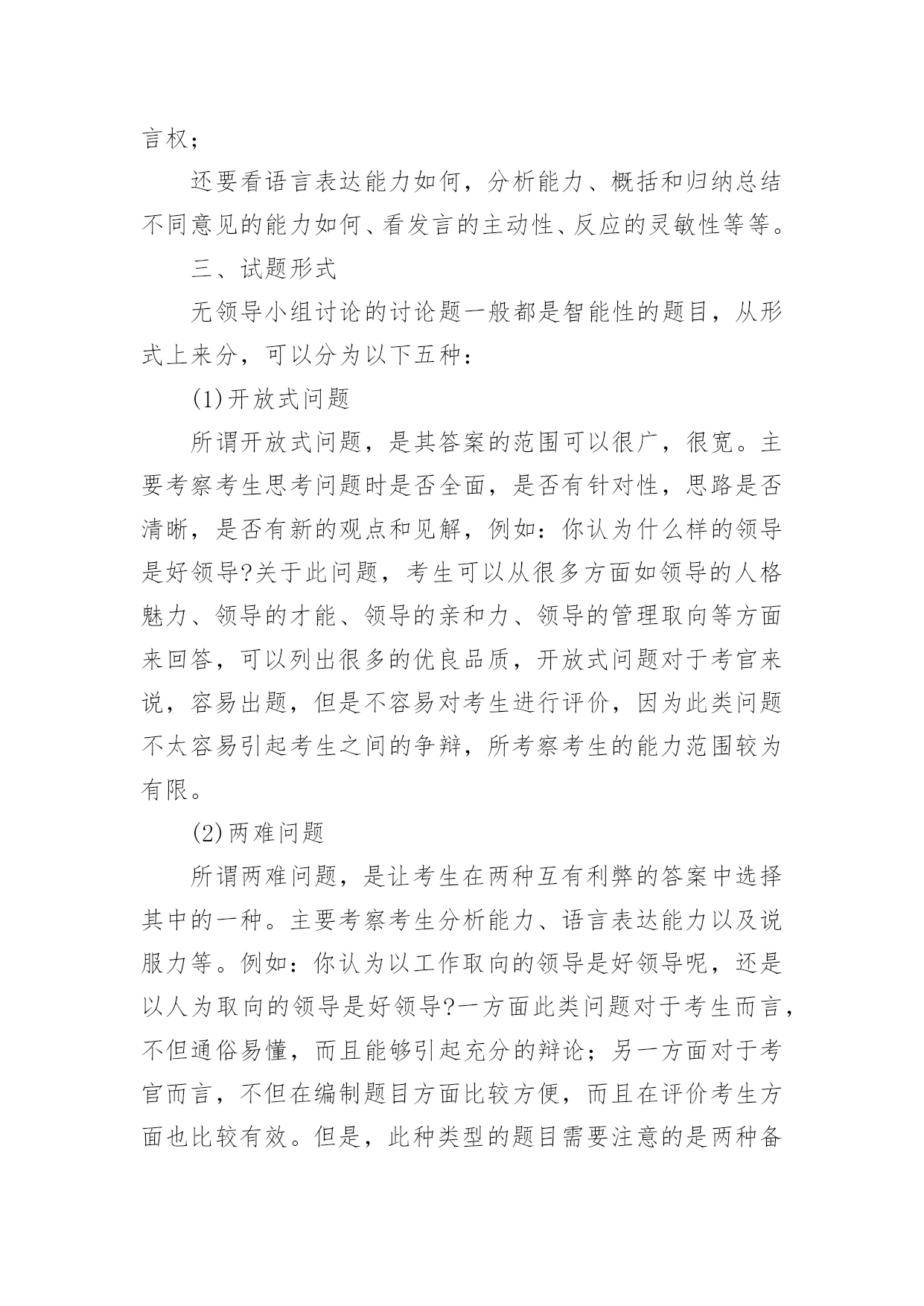 言权；

还要看语言表达能力如何，分析能力、概括和归纳总结不同意见的能力如何、看发言的主动性、反应的灵敏性等等。

三、试题形式

无领导小组讨论的讨论题一般都是智能性的题目，从形式上来分，可以分为以下五种：

(1)开放式问题

所谓开放式问题，是其答案的范围可以很广，很宽。主要考察考生思考问题时是否全面，是否有针对性，思路是否清晰，是否有新的观点和见解，例如：你认为什么样的领导是好领导?关于此问题，考生可以从很多方面如领导的人格魅力、领导的才能、领导的亲和力、领导的管理取向等方面来回答，可以列出很多的优良品质，开放式问题对于考官来说，容易出题，但是不容易对考生进行评价，因为此类问题不太容易引起考生之间的争辩，所考察考生的能力范围较为有限。

(2)两难问题

所谓两难问题，是让考生在两种互有利弊的答案中选择其中的一种。主要考察考生分析能力、语言表达能力以及说服力等。例如：你认为以工作取向的领导是好领导呢，还是以人为取向的领导是好领导?一方面此类问题对于考生而言，不但通俗易懂，而且能够引起充分的辩论；另一方面对于考官而言，不但在编制题目方面比较方便，而且在评价考生方面也比较有效。但是，此种类型的题目需要注意的是两种备